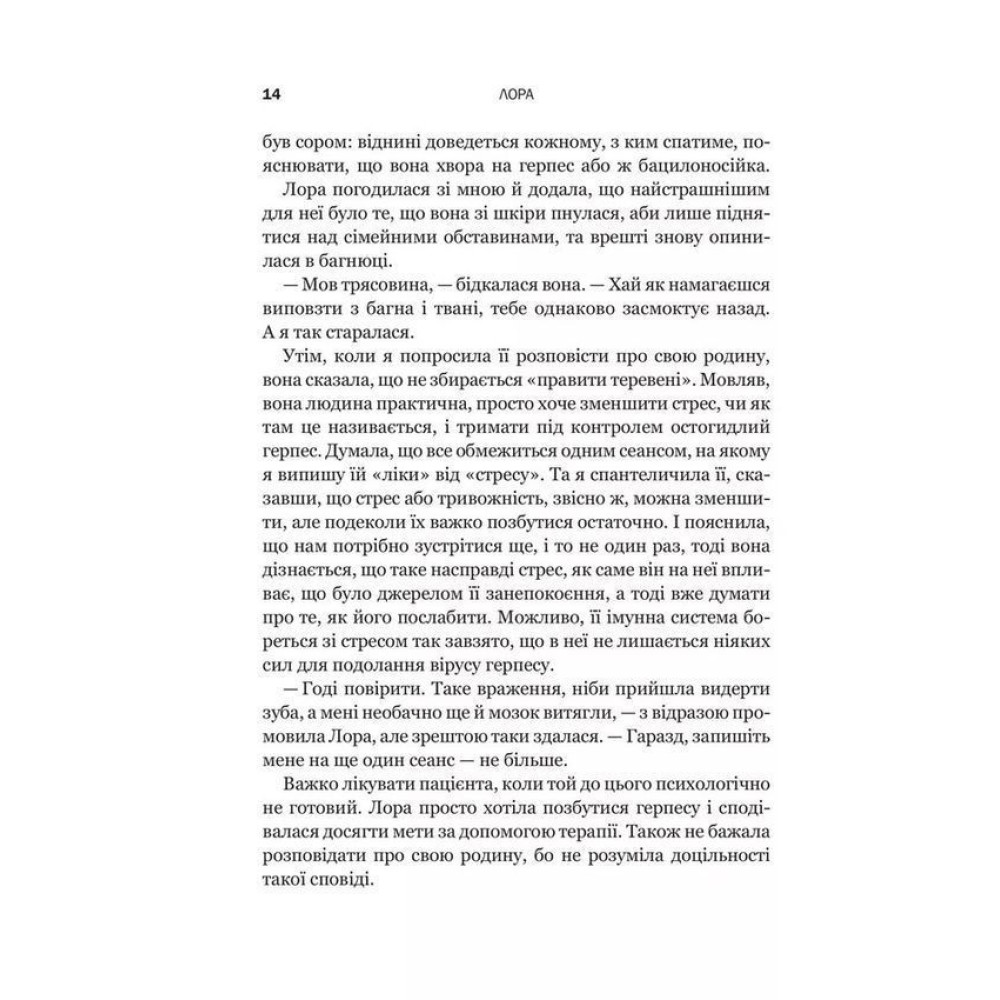 14 ЛОРА

був сором: віднині доведеться кожному, з ким спатиме, пояснювати, що вона хвора на герпес або ж бацилоносійка.

Лора погодилася зі мною й додала, що найстрашнішим для неї було те, що вона зі шкіри пнулася, аби лише піднятися над сімейними обставинами, та врешті знову опинилася в багнюці.

— Мов трясовина, — бідкалася вона. — Хай як намагаєшся виповзти з багна і твані, тебе однаково засмоктує назад. А я так старалася.

Утім, коли я попросила її розповісти про свою родину, вона сказала, що не збирається «правити теревені». Мовляв, вона людина практична, просто хоче зменшити стрес, чи як там це називається, і тримати під контролем остогидлий герпес. Думала, що все обмежиться одним сеансом, на якому я випишу їй «ліки» від «стресу». Та я спантеличила її, сказавши, що стрес або тривожність, звісно ж, можна зменшити, але подеколи їх важко позбутися остаточно. І пояснила, що нам потрібно зустрітися ще, і то не один раз, тоді вона дізнається, що таке насправді стрес, як саме він на неї впливає, що було джерелом її занепокоєння, а тоді вже думати про те, як його послабити. Можливо, її імунна система бореться зі стресом так завзято, що в неї не лишається ніяких сил для подолання вірусу герпесу.

— Годі повірити. Таке враження, ніби прийшла видерти зуба, а мені необачно ще й мозок витягли, — з відразою промовила Лора, але зрештою таки здалася. — Гаразд, запишіть мене на ще один сеанс — не більше.

Важко лікувати пацієнта, коли той до цього психологічно не готовий. Лора просто хотіла позбутися герпесу і сподівалася досягти мети за допомогою терапії. Також не бажала розповідати про свою родину, бо не розуміла доцільності такої сповіді.